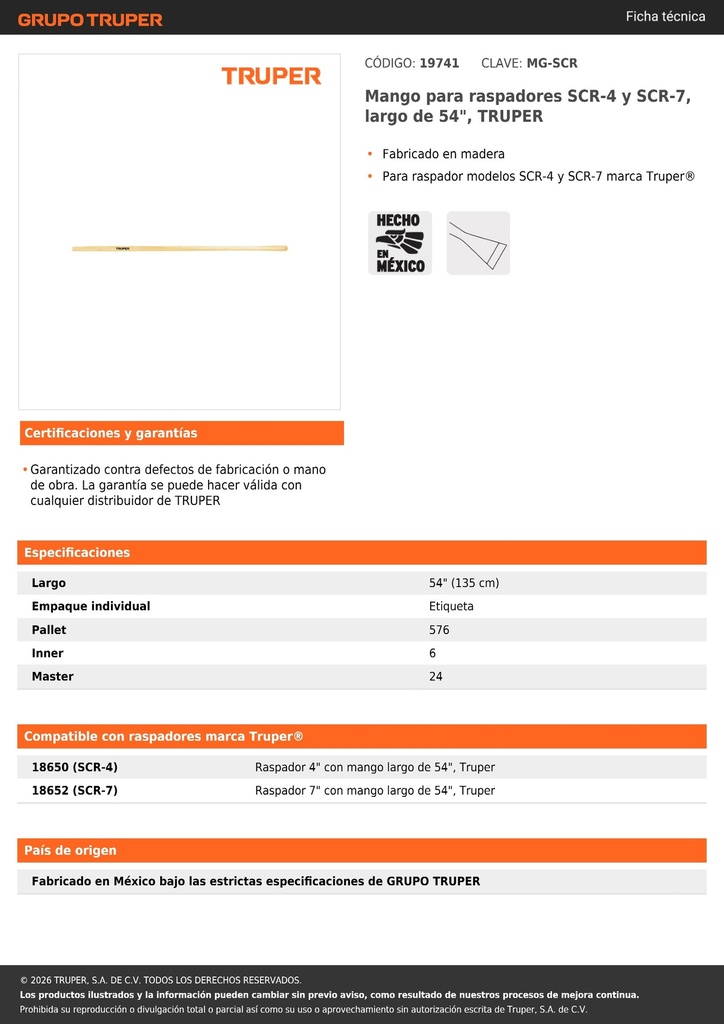 GRUPO TRUPER

Ficha técnica

TRUPER

TRUPER

CÓDIGO: 19741 CLAVE: MG-SCR

Mango para raspadores SCR-4 y SCR-7, largo de 54", TRUPER

• Fabricado en madera
• Para raspador modelos SCR-4 y SCR-7 marca Truper®

HECHO EN MÉXICO

Certificaciones y garantías

• Garantizado contra defectos de fabricación o mano de obra. La garantía se puede hacer válida con cualquier distribuidor de TRUPER

Especificaciones

| Largo | 54" (135 cm) |
|---|---|
| Empaque individual | Etiqueta |
| Pallet | 576 |
| Inner | 6 |
| Master | 24 |

Compatible con raspadores marca Truper®

| 18650 (SCR-4) | Raspador 4" con mango largo de 54", Truper |
|---|---|
| 18652 (SCR-7) | Raspador 7" con mango largo de 54", Truper |

País de origen

Fabricado en México bajo las estrictas especificaciones de GRUPO TRUPER

© 2026 TRUPER, S.A. DE C.V. TODOS LOS DERECHOS RESERVADOS.
Los productos ilustrados y la información pueden cambiar sin previo aviso, como resultado de nuestros procesos de mejora continua.
Prohibida su reproducción o divulgación total o parcial así como su uso o aprovechamiento sin autorización escrita de Truper, S.A. de C.V.